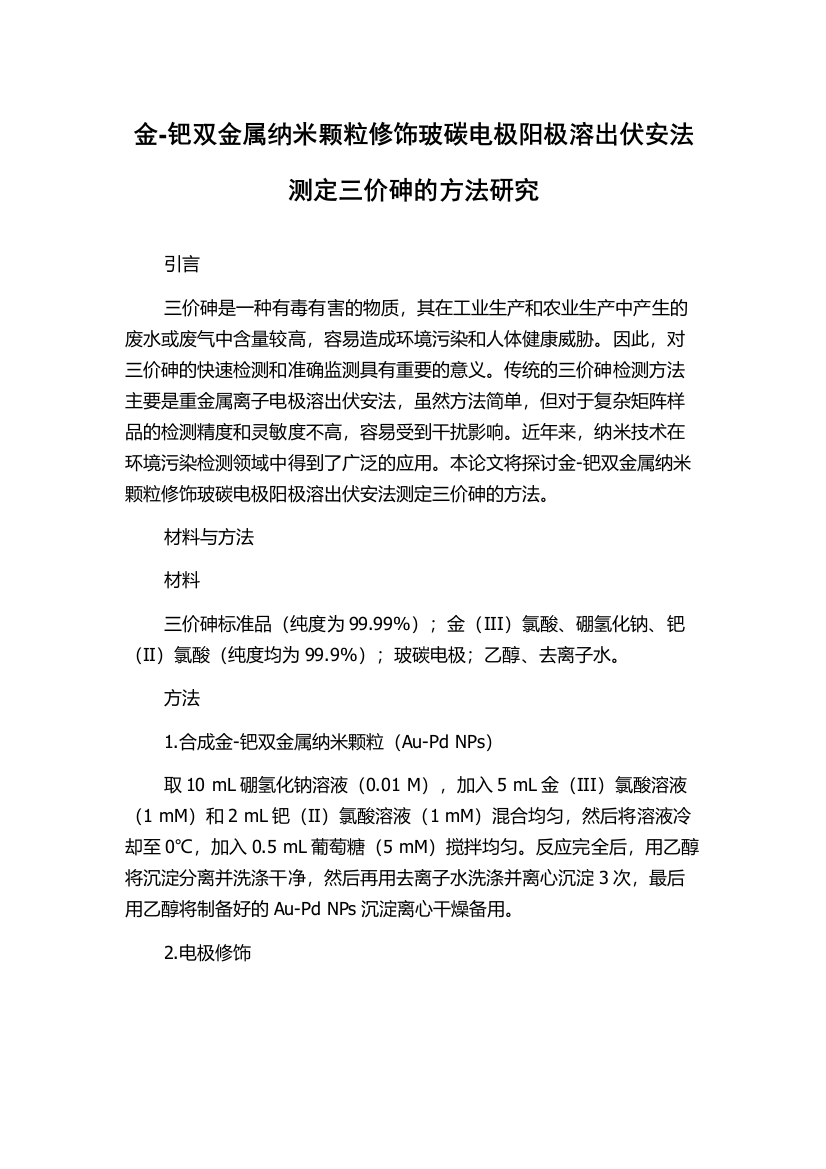 金-钯双金属纳米颗粒修饰玻碳电极阳极溶出伏安法测定三价砷的方法研究

引言

三价砷是一种有毒有害的物质，其在工业生产和农业生产中产生的废水或废气中含量较高，容易造成环境污染和人体健康威胁。因此，对三价砷的快速检测和准确监测具有重要的意义。传统的三价砷检测方法主要是重金属离子电极溶出伏安法，虽然方法简单，但对于复杂矩阵样品的检测精度和灵敏度不高，容易受到干扰影响。近年来，纳米技术在环境污染检测领域中得到了广泛的应用。本论文将探讨金-钯双金属纳米颗粒修饰玻碳电极阳极溶出伏安法测定三价砷的方法。

材料与方法

材料

三价砷标准品（纯度为 99.99%）；金（III）氯酸、硼氢化钠、钯（II）氯酸（纯度均为 99.9%）；玻碳电极；乙醇、去离子水。

方法

1.合成金-钯双金属纳米颗粒（Au-Pd NPs）

取 10 mL 硼氢化钠溶液（0.01 M），加入 5 mL 金（III）氯酸溶液（1 mM）和 2 mL 钯（II）氯酸溶液（1 mM）混合均匀，然后将溶液冷却至 0℃，加入 0.5 mL 葡萄糖（5 mM）搅拌均匀。反应完全后，用乙醇将沉淀分离并洗涤干净，然后再用去离子水洗涤并离心沉淀 3 次，最后用乙醇将制备好的 Au-Pd NPs 沉淀离心干燥备用。

2.电极修饰